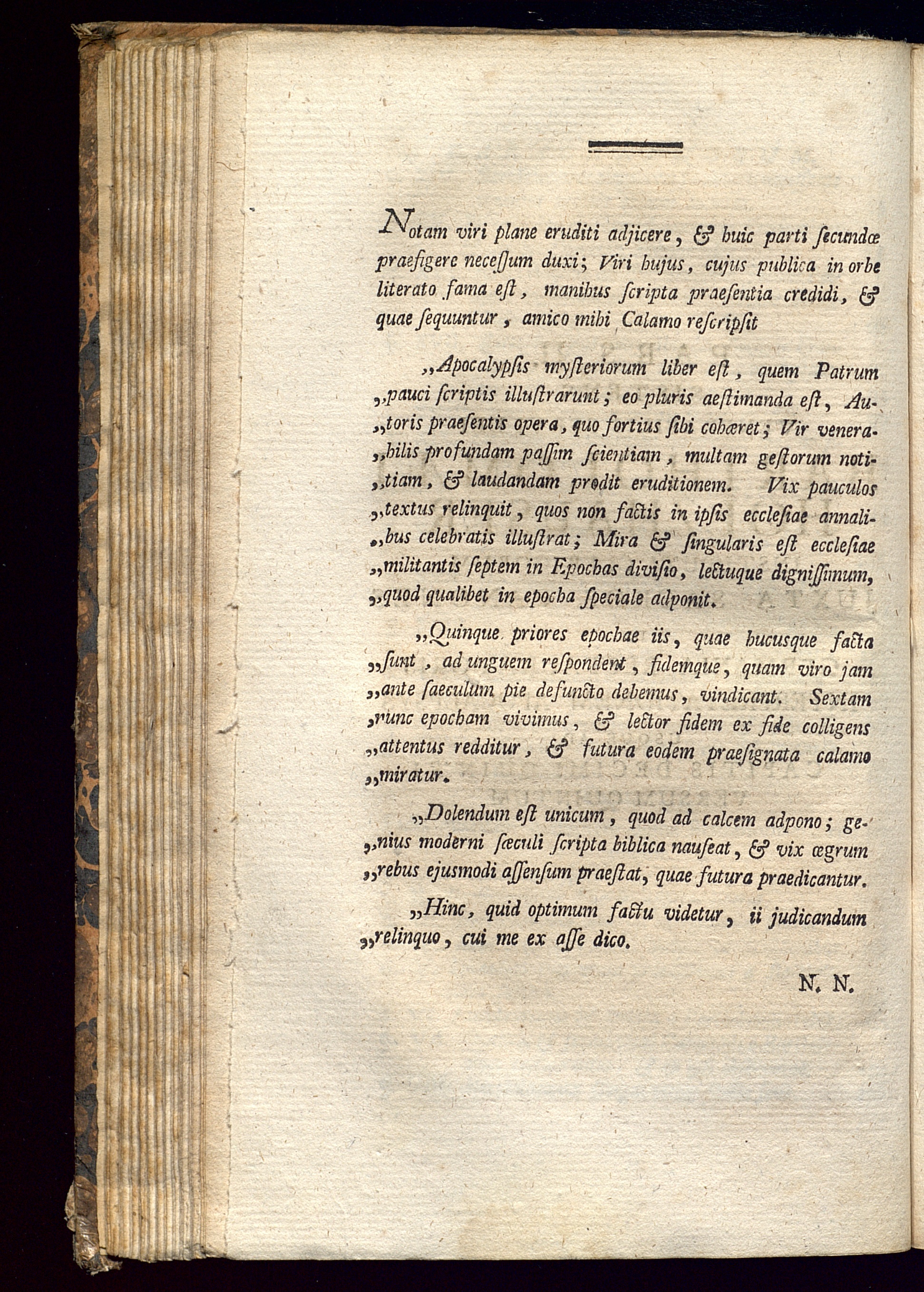 Notam viri plane eruditi adjicere, & huic parti ſecundæ praefigere neceſſum duxi; Viri hujus, cujus publica in orbe literato fama eſt, manibus ſcripta praeſentia credidi, & quae ſequuntur, amico mihi Calamo reſcripſit

„Apocalypſis myſteriorum liber eſt, quem Patrum „pauci ſcriptis illuſtrarunt; eo pluris aeſtimanda eſt, Au„toris praeſentis opera, quo fortius ſibi cohæret; Vir venera„bilis profundam paſſim ſcientiam, multam geſtorum noti„tiam, & laudandam prodit eruditionem. Vix pauculos „textus relinquit, quos non factis in ipſis eccleſiae annali„bus celebratis illuſtrat; Mira & ſingularis eſt eccleſiae „militantis ſeptem in Epochas diviſio, lectuque digniſſimum, „quod qualibet in epocha ſpeciale adponit.

„Quinque priores epochae iis, quae hucusque facta „ſunt, ad unguem reſpondent, fidemque, quam viro jam „ante ſaeculum pie defuncto debemus, vindicant. Sextam „nunc epocham vivimus, & lector fidem ex fide colligens „attentus redditur, & futura eodem praeſignata calamo „miratur.

„Dolendum eſt unicum, quod ad calcem adpono; ge„nius moderni ſæculi ſcripta biblica nauſeat, & vix ægrum „rebus ejusmodi aſſenſum praeſtat, quae futura praedicantur.

„Hinc, quid optimum factu videtur, ii judicandum „relinquo, cui me ex aſſe dico.

N. N.